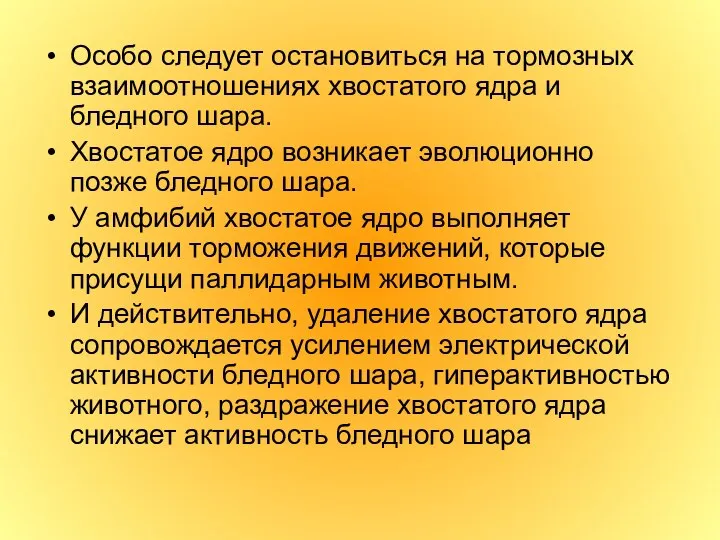 • Особо следует остановиться на тормозных взаимоотношениях хвостатого ядра и бледного шара.

• Хвостатое ядро возникает эволюционно позже бледного шара.

• У амфибий хвостатое ядро выполняет функции торможения движений, которые присущи паллидарным животным.

• И действительно, удаление хвостатого ядра сопровождается усилением электрической активности бледного шара, гиперактивностью животного, раздражение хвостатого ядра снижает активность бледного шара